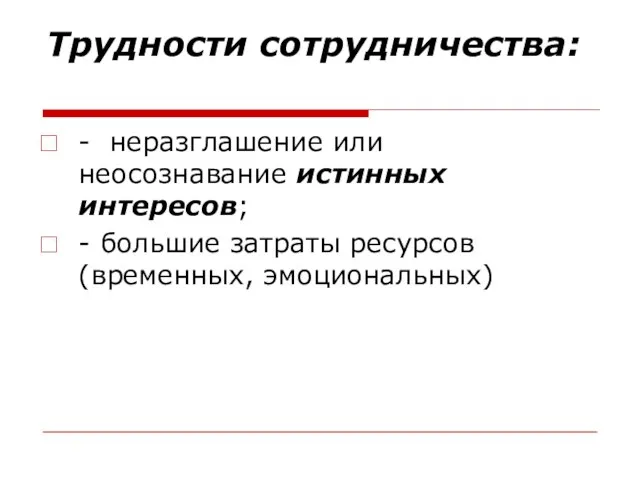 Трудности сотрудничества:

- неразглашение или неосознавание истинных интересов;

- большие затраты ресурсов (временных, эмоциональных)